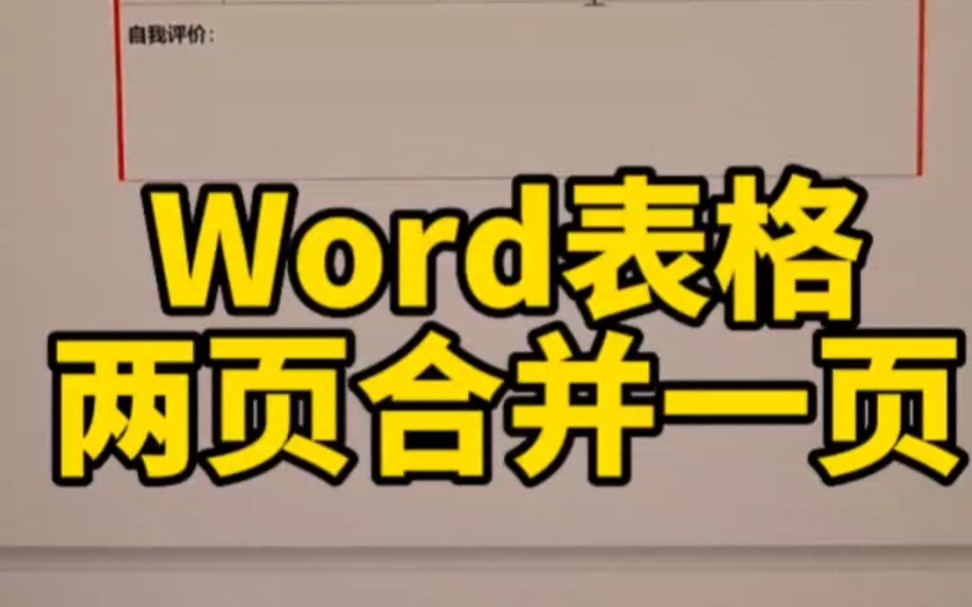 自我评价：

Word表格
两页合并一页